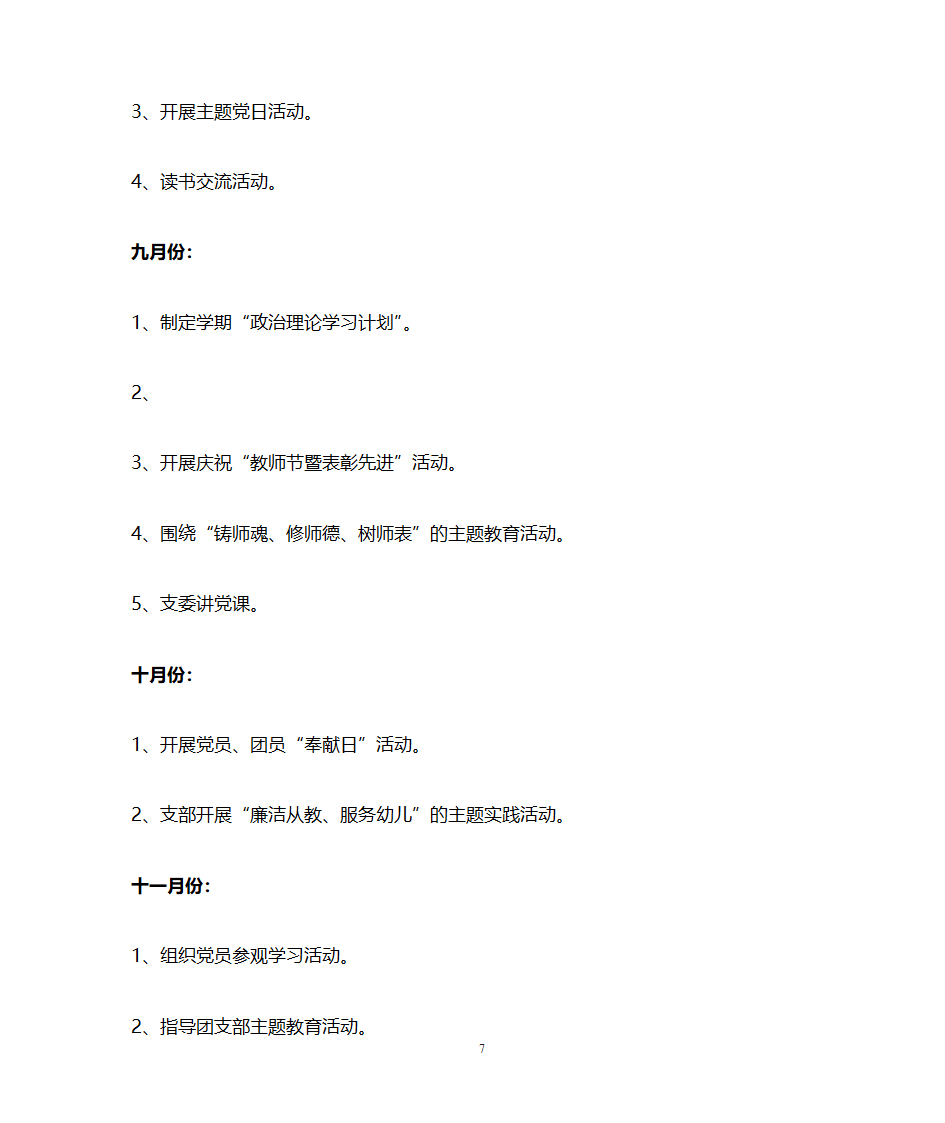 3、开展主题党日活动。

4、读书交流活动。

九月份：

1、制定学期“政治理论学习计划”。

2、

3、开展庆祝“教师节暨表彰先进”活动。

4、围绕“铸师魂、修师德、树师表”的主题教育活动。

5、支委讲党课。

十月份：

1、开展党员、团员“奉献日”活动。

2、支部开展“廉洁从教、服务幼儿”的主题实践活动。

十一月份：

1、组织党员参观学习活动。

2、指导团支部主题教育活动。

7